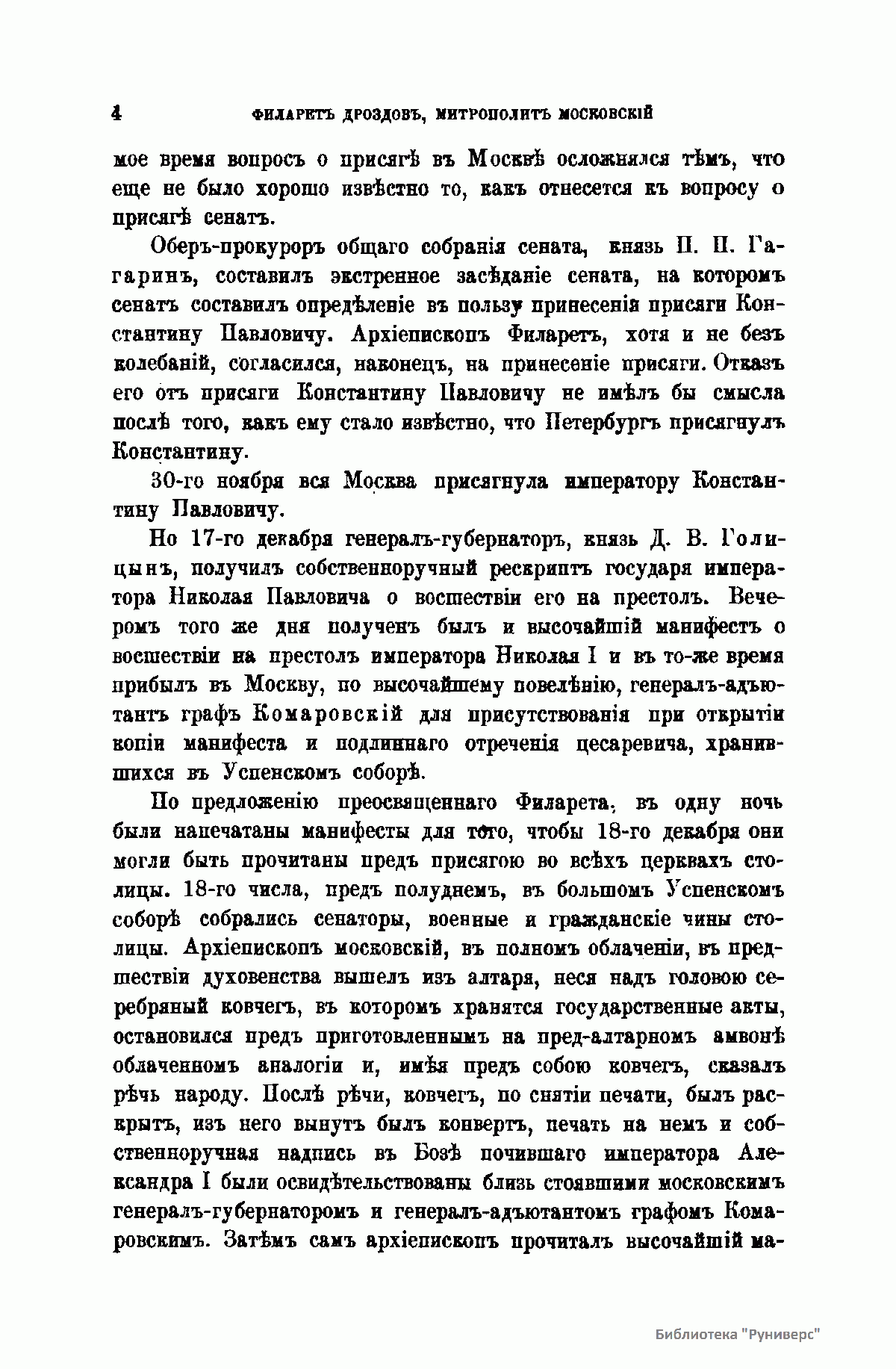 4 ФИЛАРЕТЪ ДРОЗДОВЪ, МИТРОПОЛИТЪ МОСКОВСКІЙ

мое время вопросъ о присягѣ въ Москвѣ осложнялся тѣмъ, что еще не было хорошо извѣстно то, какъ отнесется къ вопросу о присягѣ сенатъ.

Оберъ-прокуроръ общаго собранія сената, князь П. П. Гагаринъ, составилъ экстренное засѣданіе сената, на которомъ сенатъ составилъ опредѣленіе въ пользу принесенія присяги Константину Павловичу. Архіепископъ Филаретъ, хотя и не безъ колебаній, согласился, наконецъ, на принесеніе присяги. Отказъ его отъ присяги Константину Павловичу не имѣлъ бы смысла послѣ того, какъ ему стало извѣстно, что Петербургъ присягнулъ Константину.

30-го ноября вся Москва присягнула императору Константину Павловичу.

Но 17-го декабря генералъ-губернаторъ, князь Д. В. Голицынъ, получилъ собственноручный рескриптъ государя императора Николая Павловича о восшествіи его на престолъ. Вечеромъ того же дня полученъ былъ и высочайшій манифестъ о восшествіи на престолъ императора Николая I и въ то-же время прибылъ въ Москву, по высочайшему повелѣнію, генералъ-адъютантъ графъ Комаровскій для присутствованія при открытіи копіи манифеста и подлиннаго отреченія цесаревича, хранившихся въ Успенскомъ соборѣ.

По предложенію преосвященнаго Филарета, въ одну ночь были напечатаны манифесты для того, чтобы 18-го декабря они могли быть прочитаны предъ присягою во всѣхъ церквахъ столицы. 18-го числа, предъ полуднемъ, въ большомъ Успенскомъ соборѣ собрались сенаторы, военные и гражданскіе чины столицы. Архіепископъ московскій, въ полномъ облаченіи, въ предшествіи духовенства вышелъ изъ алтаря, неся надъ головою серебряный ковчегъ, въ которомъ хранятся государственные акты, остановился предъ приготовленнымъ на пред-алтарномъ амвонѣ облаченномъ аналогіи и, имѣя предъ собою ковчегъ, сказалъ рѣчь народу. Послѣ рѣчи, ковчегъ, по снятіи печати, былъ раскрытъ, изъ него вынутъ былъ конвертъ, печать на немъ и собственноручная надпись въ Бозѣ почившаго императора Александра I были освидѣтельствованы близь стоявшими московскимъ генералъ-губернаторомъ и генералъ-адъютантомъ графомъ Комаровскимъ. Затѣмъ самъ архіепископъ прочиталъ высочайшій ма-

Библиотека "Руниверс"